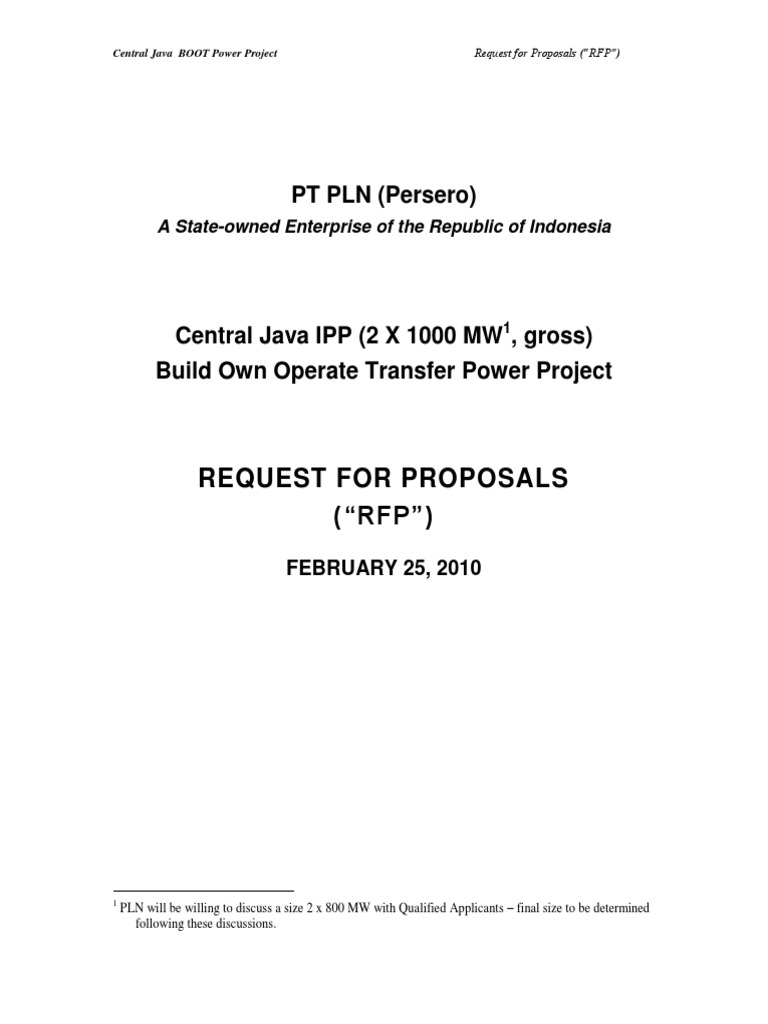 Central Java BOOT Power Project

Request for Proposals ("RFP")

PT PLN (Persero)

A State-owned Enterprise of the Republic of Indonesia

Central Java IPP (2 X 1000 MW$^1$, gross)
Build Own Operate Transfer Power Project

REQUEST FOR PROPOSALS
("RFP")

FEBRUARY 25, 2010

$^1$ PLN will be willing to discuss a size 2 x 800 MW with Qualified Applicants – final size to be determined following these discussions.